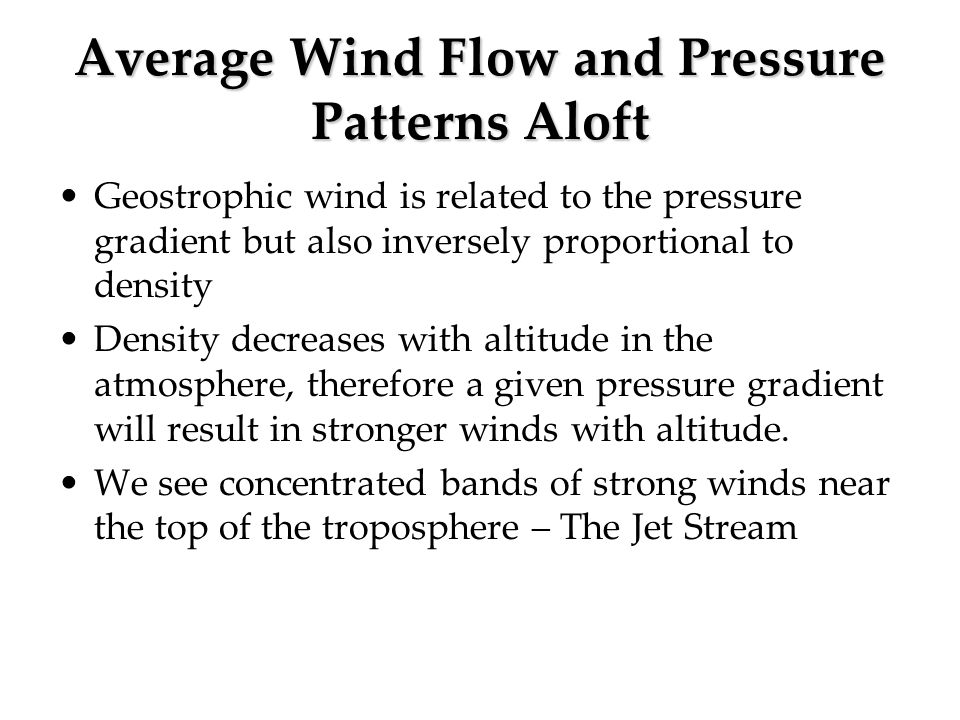 Average Wind Flow and Pressure Patterns Aloft

• Geostrophic wind is related to the pressure gradient but also inversely proportional to density

• Density decreases with altitude in the atmosphere, therefore a given pressure gradient will result in stronger winds with altitude.

• We see concentrated bands of strong winds near the top of the troposphere – The Jet Stream